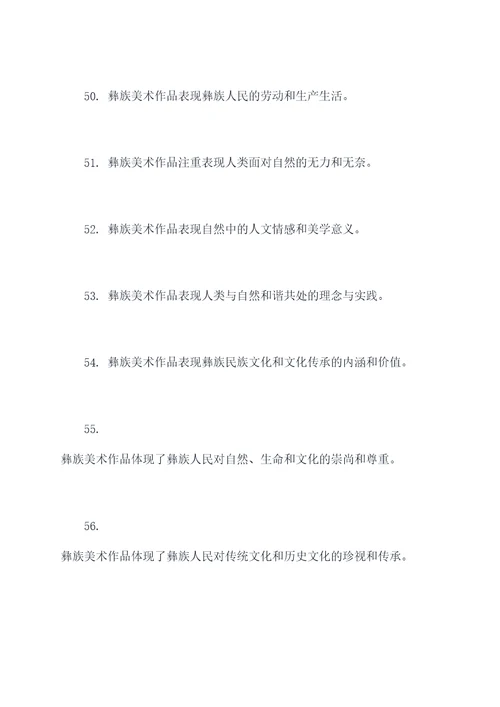 50. 彝族美术作品表现彝族人民的劳动和生产生活。

51. 彝族美术作品注重表现人类面对自然的无力和无奈。

52. 彝族美术作品表现自然中的人文情感和美学意义。

53. 彝族美术作品表现人类与自然和谐共处的理念与实践。

54. 彝族美术作品表现彝族民族文化和文化传承的内涵和价值。

55.

彝族美术作品体现了彝族人民对自然、生命和文化的崇尚和尊重。

56.

彝族美术作品体现了彝族人民对传统文化和历史文化的珍视和传承。